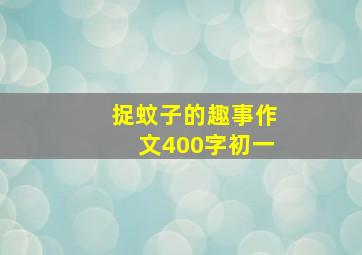 捉蚊子的趣事作文400字初一